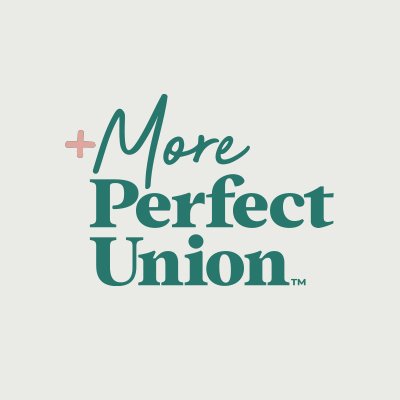 +More
Perfect
Union™